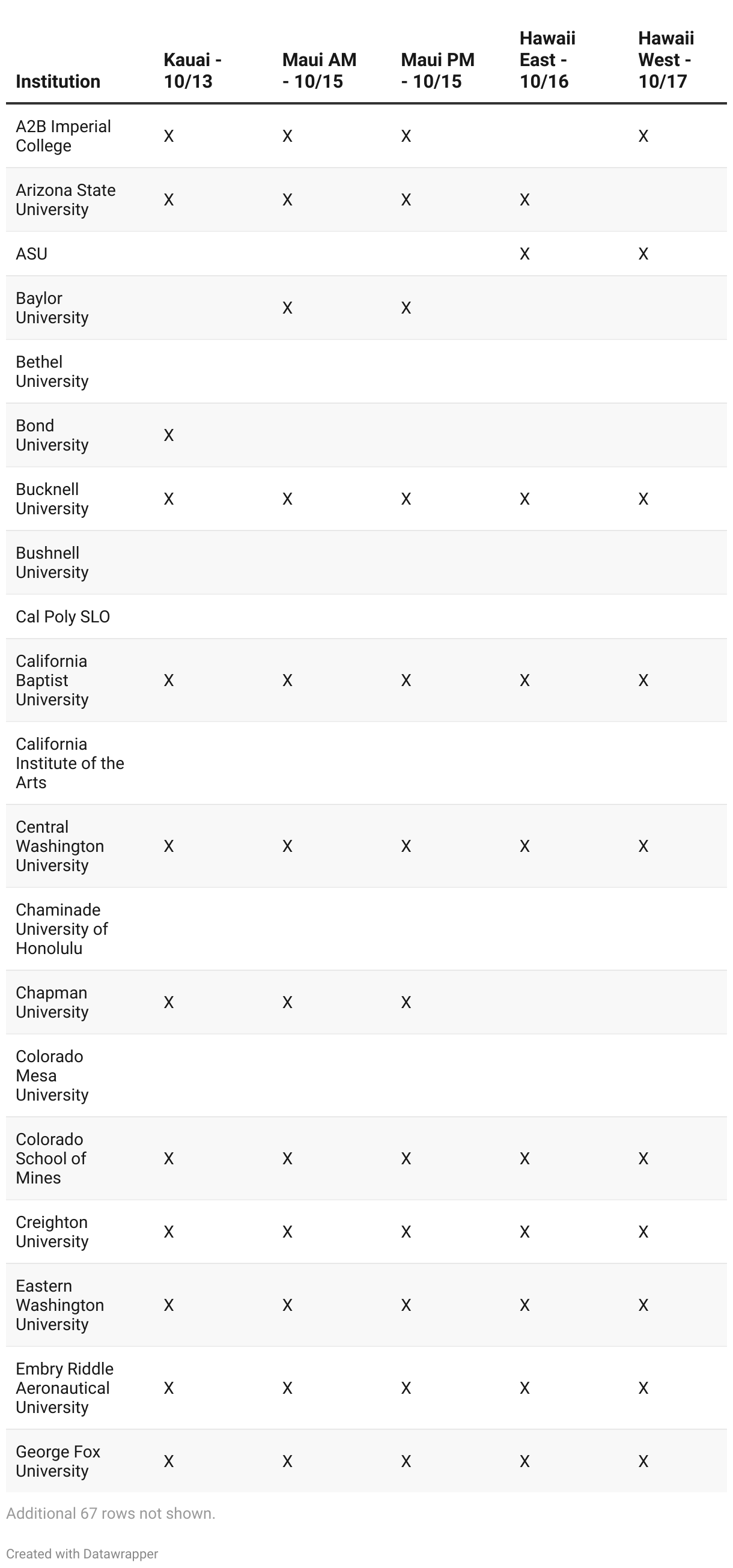 | Institution | Kauai - 10/13 | Maui AM - 10/15 | Maui PM - 10/15 | Hawaii East - 10/16 | Hawaii West - 10/17 |
|---|---|---|---|---|---|
| A2B Imperial College | X | X | X | | X |
| Arizona State University | X | X | X | X | |
| ASU | | | | X | X |
| Baylor University | | X | X | | |
| Bethel University | | | | | |
| Bond University | X | | | | |
| Bucknell University | X | X | X | X | X |
| Bushnell University | | | | | |
| Cal Poly SLO | | | | | |
| California Baptist University | X | X | X | X | X |
| California Institute of the Arts | | | | | |
| Central Washington University | X | X | X | X | X |
| Chaminade University of Honolulu | | | | | |
| Chapman University | X | X | X | | |
| Colorado Mesa University | | | | | |
| Colorado School of Mines | X | X | X | X | X |
| Creighton University | X | X | X | X | X |
| Eastern Washington University | X | X | X | X | X |
| Embry Riddle Aeronautical University | X | X | X | X | X |
| George Fox University | X | X | X | X | X |

Additional 67 rows not shown.

Created with Datawrapper